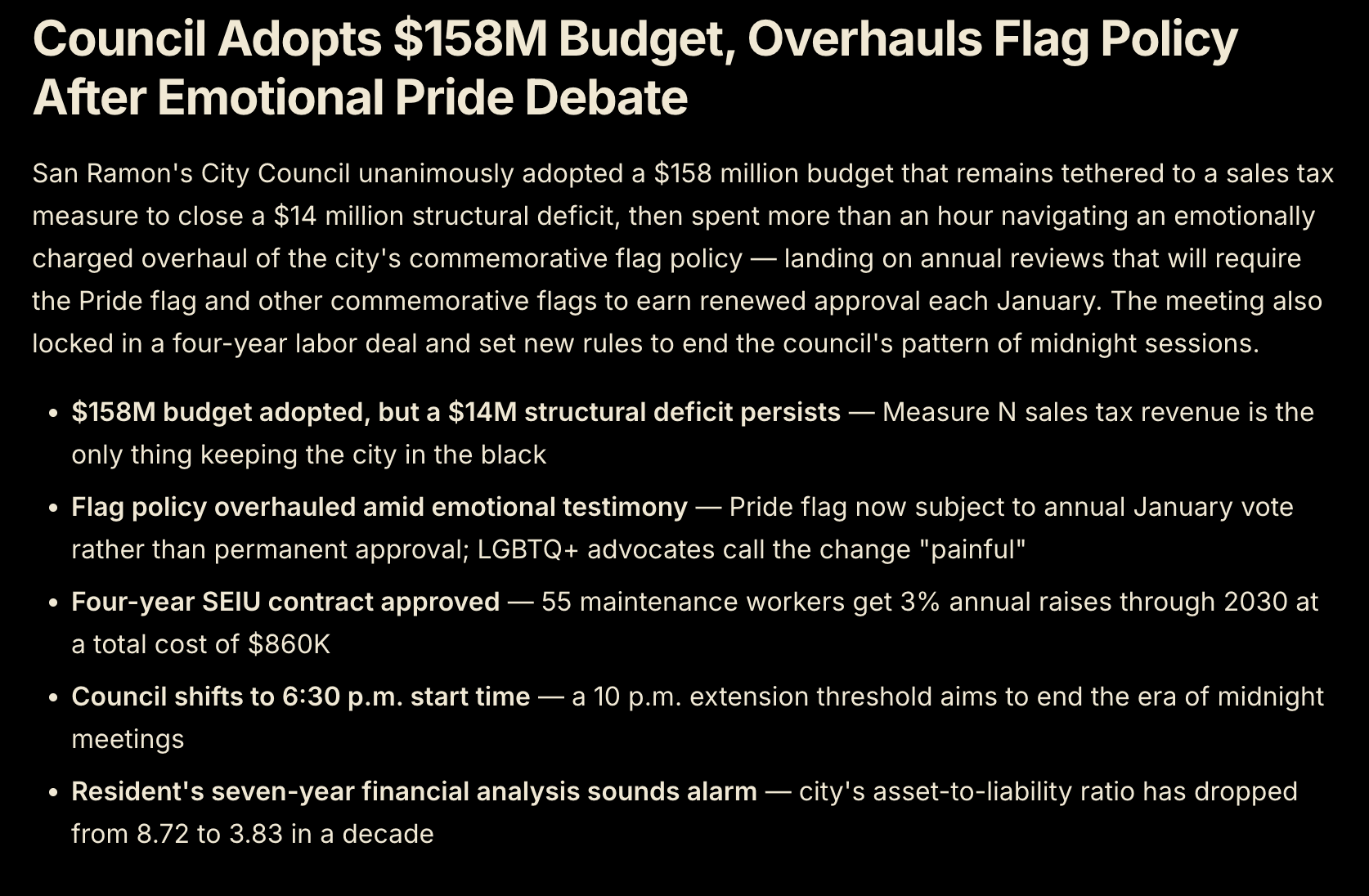 Council Adopts $158M Budget, Overhauls Flag Policy After Emotional Pride Debate

San Ramon's City Council unanimously adopted a $158 million budget that remains tethered to a sales tax measure to close a $14 million structural deficit, then spent more than an hour navigating an emotionally charged overhaul of the city's commemorative flag policy — landing on annual reviews that will require the Pride flag and other commemorative flags to earn renewed approval each January. The meeting also locked in a four-year labor deal and set new rules to end the council's pattern of midnight sessions.

• $158M budget adopted, but a $14M structural deficit persists — Measure N sales tax revenue is the only thing keeping the city in the black
• Flag policy overhauled amid emotional testimony — Pride flag now subject to annual January vote rather than permanent approval; LGBTQ+ advocates call the change "painful"
• Four-year SEIU contract approved — 55 maintenance workers get 3% annual raises through 2030 at a total cost of $860K
• Council shifts to 6:30 p.m. start time — a 10 p.m. extension threshold aims to end the era of midnight meetings
• Resident's seven-year financial analysis sounds alarm — city's asset-to-liability ratio has dropped from 8.72 to 3.83 in a decade